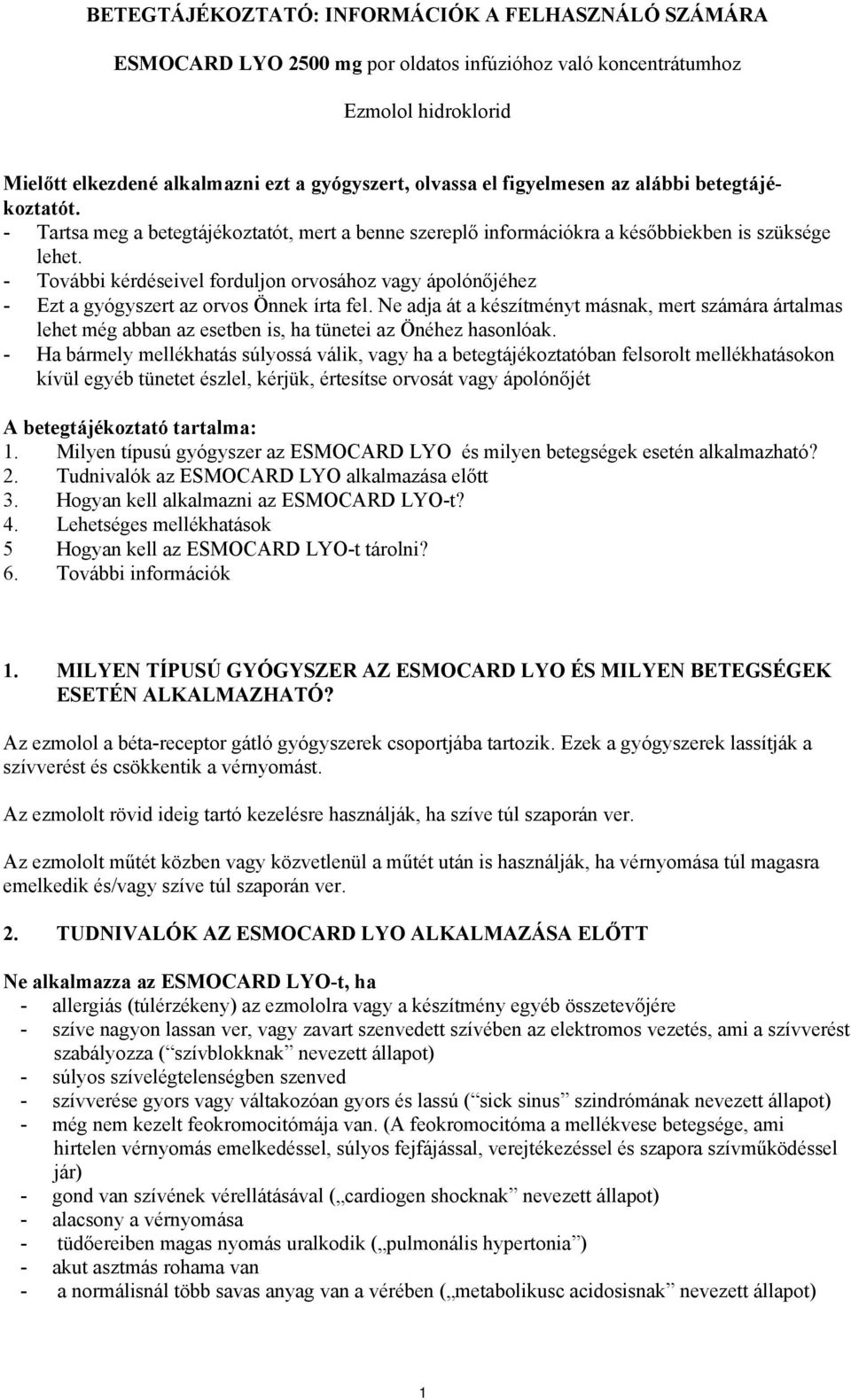 BETEGTÁJÉKOZTATÓ: INFORMÁCIÓK A FELHASZNÁLÓ SZÁMÁRA

ESMOCARD LYO 2500 mg por oldatos infúzióhoz való koncentrátumhoz

Ezmolol hidroklorid

Mielőtt elkezdené alkalmazni ezt a gyógyszert, olvassa el figyelmesen az alábbi betegtájékoztatót.
- Tartsa meg a betegtájékoztatót, mert a benne szereplő információkra a későbbiekben is szüksége lehet.
- További kérdéseivel forduljon orvosához vagy ápolónőjéhez
- Ezt a gyógyszert az orvos Önnek írta fel. Ne adja át a készítményt másnak, mert számára ártalmas lehet még abban az esetben is, ha tünetei az Önéhez hasonlóak.
- Ha bármely mellékhatás súlyossá válik, vagy ha a betegtájékoztatóban felsorolt mellékhatásokon kívül egyéb tünetet észlel, kérjük, értesítse orvosát vagy ápolónőjét

A betegtájékoztató tartalma:
1. Milyen típusú gyógyszer az ESMOCARD LYO és milyen betegségek esetén alkalmazható?
2. Tudnivalók az ESMOCARD LYO alkalmazása előtt
3. Hogyan kell alkalmazni az ESMOCARD LYO-t?
4. Lehetséges mellékhatások
5 Hogyan kell az ESMOCARD LYO-t tárolni?
6. További információk

1. MILYEN TÍPUSÚ GYÓGYSZER AZ ESMOCARD LYO ÉS MILYEN BETEGSÉGEK ESETÉN ALKALMAZHATÓ?

Az ezmolol a béta-receptor gátló gyógyszerek csoportjába tartozik. Ezek a gyógyszerek lassítják a szívverést és csökkentik a vérnyomást.

Az ezmololt rövid ideig tartó kezelésre használják, ha szíve túl szaporán ver.

Az ezmololt műtét közben vagy közvetlenül a műtét után is használják, ha vérnyomása túl magasra emelkedik és/vagy szíve túl szaporán ver.

2. TUDNIVALÓK AZ ESMOCARD LYO ALKALMAZÁSA ELŐTT

Ne alkalmazza az ESMOCARD LYO-t, ha
- allergiás (túlérzékeny) az ezmololra vagy a készítmény egyéb összetevőjére
- szíve nagyon lassan ver, vagy zavart szenvedett szívében az elektromos vezetés, ami a szívverést szabályozza (“szívblokknak” nevezett állapot)
- súlyos szívelégtelenségben szenved
- szívverése gyors vagy váltakozóan gyors és lassú (“sick sinus” szindrómának nevezett állapot)
- még nem kezelt feokromocitómája van. (A feokromocitóma a mellékvese betegsége, ami hirtelen vérnyomás emelkedéssel, súlyos fejfájással, verejtékezéssel és szapora szívműködéssel jár)
- gond van szívének vérellátásával („cardiogen shocknak” nevezett állapot)
- alacsony a vérnyomása
- tüdőereiben magas nyomás uralkodik („pulmonális hypertonia”)
- akut asztmás rohama van
- a normálisnál több savas anyag van a vérében („metabolikusc acidosisnak” nevezett állapot)

1